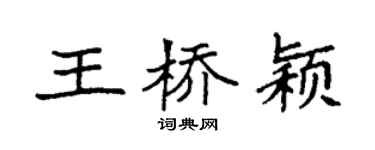 王桥颖

词典网